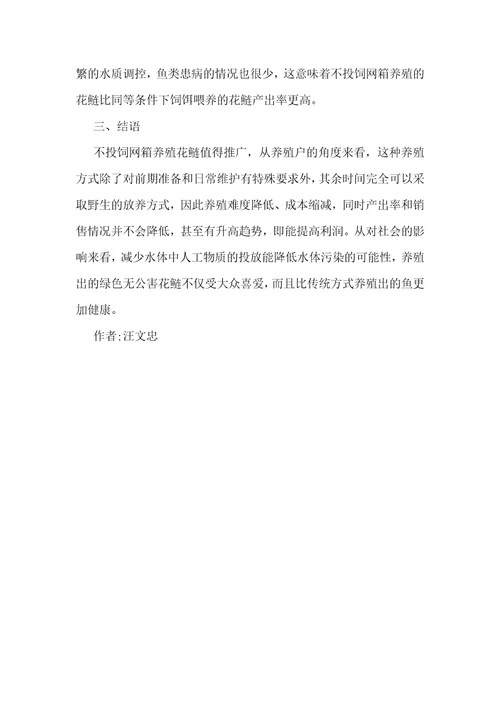 繁的水质调控，鱼类患病的情况也很少，这意味着不投饲网箱养殖的花鲢比同等条件下饲饵喂养的花鲢产出率更高。

三、结语

不投饲网箱养殖花鲢值得推广，从养殖户的角度来看，这种养殖方式除了对前期准备和日常维护有特殊要求外，其余时间完全可以采取野生的放养方式，因此养殖难度降低、成本缩减，同时产出率和销售情况并不会降低，甚至有升高趋势，即能提高利润。从对社会的影响来看，减少水体中人工物质的投放能降低水体污染的可能性，养殖出的绿色无公害花鲢不仅受大众喜爱，而且比传统方式养殖出的鱼更加健康。

作者:汪文忠